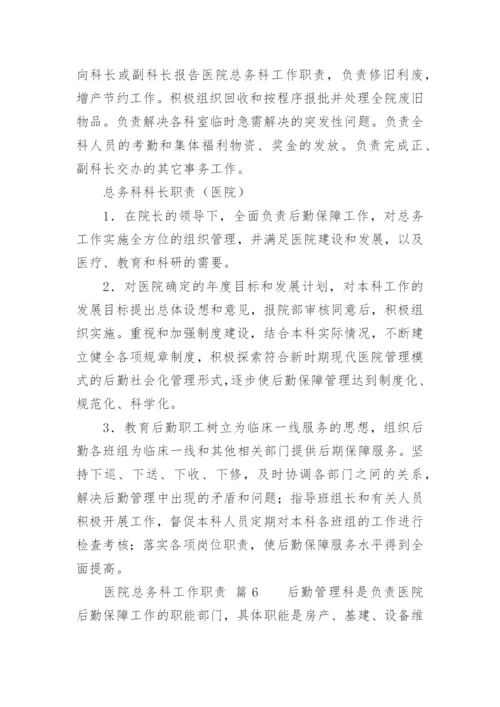 向科长或副科长报告医院总务科工作职责，负责修旧利废，增产节约工作。积极组织回收和按程序报批并处理全院废旧物品。负责解决各科室临时急需解决的突发性问题。负责全科人员的考勤和集体福利物资、奖金的发放。负责完成正、副科长交办的其它事务工作。

总务科科长职责（医院）

1．在院长的领导下，全面负责后勤保障工作，对总务工作实施全方位的组织管理，并满足医院建设和发展，以及医疗、教育和科研的需要。

2．对医院确定的年度目标和发展计划，对本科工作的发展目标提出总体设想和意见，报院部审核同意后，积极组织实施。重视和加强制度建设，结合本科实际情况，不断建立健全各项规章制度，积极探索符合新时期现代医院管理模式的后勤社会化管理形式，逐步使后勤保障管理达到制度化、规范化、科学化。

3．教育后勤职工树立为临床一线服务的思想，组织后勤各班组为临床一线和其他相关部门提供后期保障服务。坚持下巡、下送、下收、下修，及时协调各部门之间的关系，解决后勤管理中出现的矛盾和问题；指导班组长和有关人员积极开展工作，督促本科人员定期对本科各班组的工作进行检查考核；落实各项岗位职责，使后勤保障服务水平得到全面提高。

医院总务科工作职责 篇6　　后勤管理科是负责医院后勤保障工作的职能部门，具体职能是房产、基建、设备维